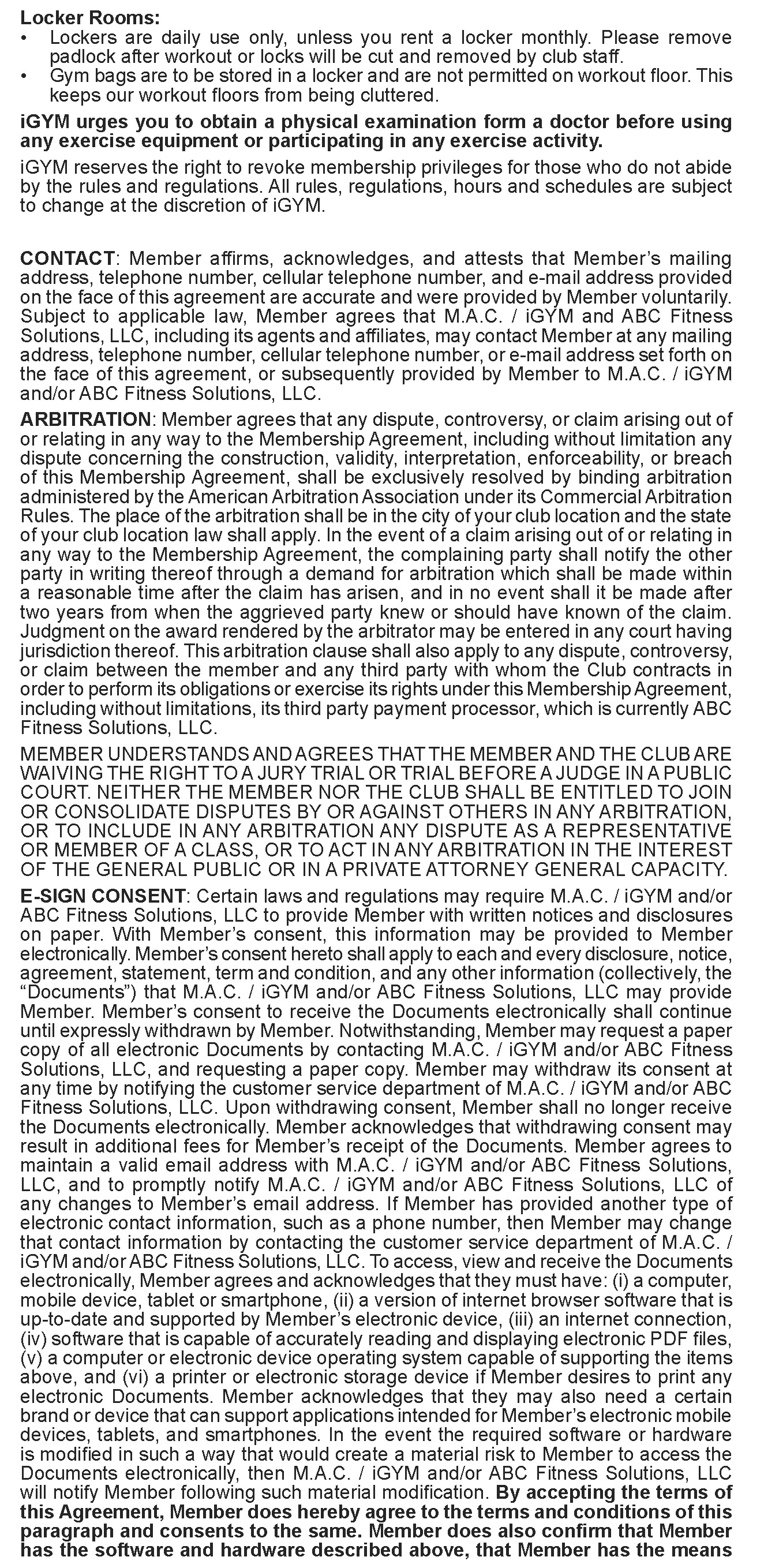 Locker Rooms:
• Lockers are daily use only, unless you rent a locker monthly. Please remove padlock after workout or locks will be cut and removed by club staff.
• Gym bags are to be stored in a locker and are not permitted on workout floor. This keeps our workout floors from being cluttered.

iGYM urges you to obtain a physical examination form a doctor before using any exercise equipment or participating in any exercise activity.

iGYM reserves the right to revoke membership privileges for those who do not abide by the rules and regulations. All rules, regulations, hours and schedules are subject to change at the discretion of iGYM.

CONTACT: Member affirms, acknowledges, and attests that Member's mailing address, telephone number, cellular telephone number, and e-mail address provided on the face of this agreement are accurate and were provided by Member voluntarily. Subject to applicable law, Member agrees that M.A.C. / iGYM and ABC Fitness Solutions, LLC, including its agents and affiliates, may contact Member at any mailing address, telephone number, cellular telephone number, or e-mail address set forth on the face of this agreement, or subsequently provided by Member to M.A.C. / iGYM and/or ABC Fitness Solutions, LLC.

ARBITRATION: Member agrees that any dispute, controversy, or claim arising out of or relating in any way to the Membership Agreement, including without limitation any dispute concerning the construction, validity, interpretation, enforceability, or breach of this Membership Agreement, shall be exclusively resolved by binding arbitration administered by the American Arbitration Association under its Commercial Arbitration Rules. The place of the arbitration shall be in the city of your club location and the state of your club location law shall apply. In the event of a claim arising out of or relating in any way to the Membership Agreement, the complaining party shall notify the other party in writing thereof through a demand for arbitration which shall be made within a reasonable time after the claim has arisen, and in no event shall it be made after two years from when the aggrieved party knew or should have known of the claim. Judgment on the award rendered by the arbitrator may be entered in any court having jurisdiction thereof. This arbitration clause shall also apply to any dispute, controversy, or claim between the member and any third party with whom the Club contracts in order to perform its obligations or exercise its rights under this Membership Agreement, including without limitations, its third party payment processor, which is currently ABC Fitness Solutions, LLC.

MEMBER UNDERSTANDS AND AGREES THAT THE MEMBER AND THE CLUB ARE WAIVING THE RIGHT TO A JURY TRIAL OR TRIAL BEFORE A JUDGE IN A PUBLIC COURT. NEITHER THE MEMBER NOR THE CLUB SHALL BE ENTITLED TO JOIN OR CONSOLIDATE DISPUTES BY OR AGAINST OTHERS IN ANY ARBITRATION, OR TO INCLUDE IN ANY ARBITRATION ANY DISPUTE AS A REPRESENTATIVE OR MEMBER OF A CLASS, OR TO ACT IN ANY ARBITRATION IN THE INTEREST OF THE GENERAL PUBLIC OR IN A PRIVATE ATTORNEY GENERAL CAPACITY.

E-SIGN CONSENT: Certain laws and regulations may require M.A.C. / iGYM and/or ABC Fitness Solutions, LLC to provide Member with written notices and disclosures on paper. With Member's consent, this information may be provided to Member electronically. Member's consent hereto shall apply to each and every disclosure, notice, agreement, statement, term and condition, and any other information (collectively, the "Documents") that M.A.C. / iGYM and/or ABC Fitness Solutions, LLC may provide Member. Member's consent to receive the Documents electronically shall continue until expressly withdrawn by Member. Notwithstanding, Member may request a paper copy of all electronic Documents by contacting M.A.C. / iGYM and/or ABC Fitness Solutions, LLC, and requesting a paper copy. Member may withdraw its consent at any time by notifying the customer service department of M.A.C. / iGYM and/or ABC Fitness Solutions, LLC. Upon withdrawing consent, Member shall no longer receive the Documents electronically. Member acknowledges that withdrawing consent may result in additional fees for Member's receipt of the Documents. Member agrees to maintain a valid email address with M.A.C. / iGYM and/or ABC Fitness Solutions, LLC, and to promptly notify M.A.C. / iGYM and/or ABC Fitness Solutions, LLC of any changes to Member's email address. If Member has provided another type of electronic contact information, such as a phone number, then Member may change that contact information by contacting the customer service department of M.A.C. / iGYM and/or ABC Fitness Solutions, LLC. To access, view and receive the Documents electronically, Member agrees and acknowledges that they must have: (i) a computer, mobile device, tablet or smartphone, (ii) a version of internet browser software that is up-to-date and supported by Member's electronic device, (iii) an internet connection, (iv) software that is capable of accurately reading and displaying electronic PDF files, (v) a computer or electronic device operating system capable of supporting the items above, and (vi) a printer or electronic storage device if Member desires to print any electronic Documents. Member acknowledges that they may also need a certain brand or device that can support applications intended for Member's electronic mobile devices, tablets, and smartphones. In the event the required software or hardware is modified in such a way that would create a material risk to Member to access the Documents electronically, then M.A.C. / iGYM and/or ABC Fitness Solutions, LLC will notify Member following such material modification. By accepting the terms of this Agreement, Member does hereby agree to the terms and conditions of this paragraph and consents to the same. Member does also confirm that Member has the software and hardware described above, that Member has the means